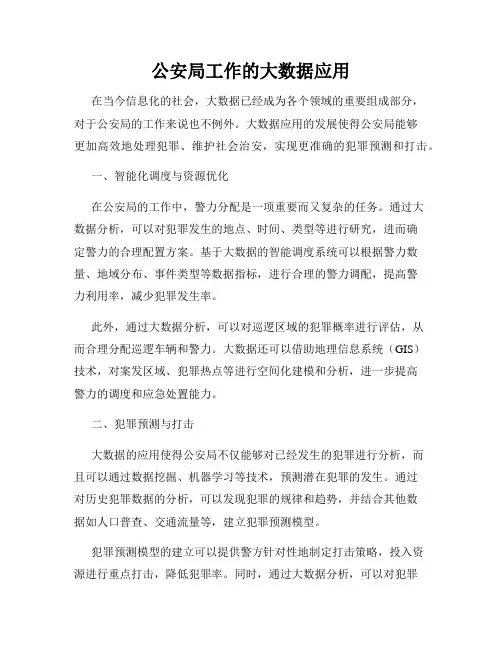 公安局工作的大数据应用

在当今信息化的社会，大数据已经成为各个领域的重要组成部分，对于公安局的工作来说也不例外。大数据应用的发展使得公安局能够更加高效地处理犯罪、维护社会治安，实现更准确的犯罪预测和打击。

一、智能化调度与资源优化

在公安局的工作中，警力分配是一项重要而又复杂的任务。通过大数据分析，可以对犯罪发生的地点、时间、类型等进行研究，进而确定警力的合理配置方案。基于大数据的智能调度系统可以根据警力数量、地域分布、事件类型等数据指标，进行合理的警力调配，提高警力利用率，减少犯罪发生率。

此外，通过大数据分析，可以对巡逻区域的犯罪概率进行评估，从而合理分配巡逻车辆和警力。大数据还可以借助地理信息系统（GIS）技术，对案发区域、犯罪热点等进行空间化建模和分析，进一步提高警力的调度和应急处置能力。

二、犯罪预测与打击

大数据的应用使得公安局不仅能够对已经发生的犯罪进行分析，而且可以通过数据挖掘、机器学习等技术，预测潜在犯罪的发生。通过对历史犯罪数据的分析，可以发现犯罪的规律和趋势，并结合其他数据如人口普查、交通流量等，建立犯罪预测模型。

犯罪预测模型的建立可以提供警方针对性地制定打击策略，投入资源进行重点打击，降低犯罪率。同时，通过大数据分析，可以对犯罪